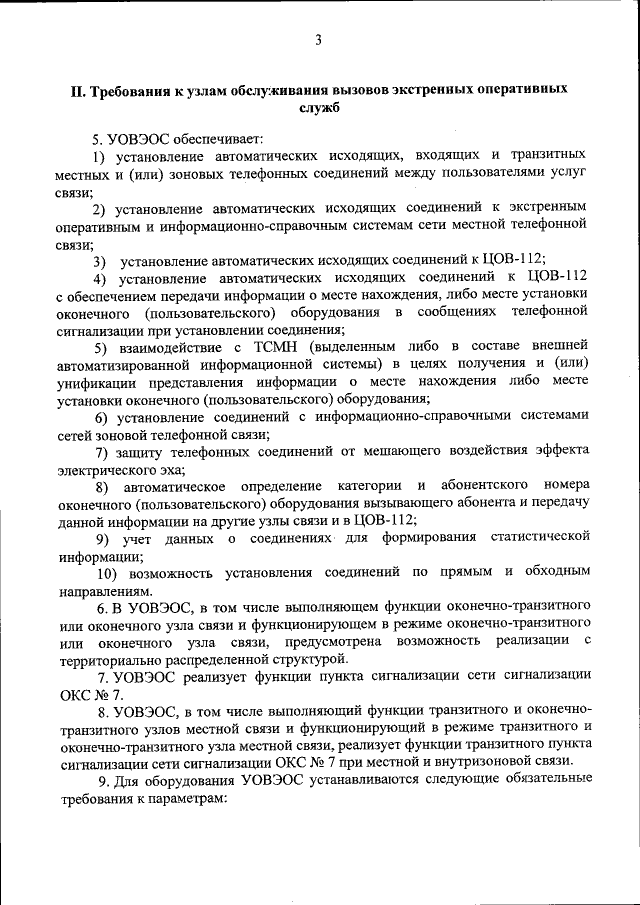 3

II. Требования к узлам обслуживания вызовов экстренных оперативных служб

5. УОВЭОС обеспечивает:

1) установление автоматических исходящих, входящих и транзитных местных и (или) зоновых телефонных соединений между пользователями услуг связи;

2) установление автоматических исходящих соединений к экстренным оперативным и информационно-справочным системам сети местной телефонной связи;

3) установление автоматических исходящих соединений к ЦОВ-112;

4) установление автоматических исходящих соединений к ЦОВ-112 с обеспечением передачи информации о месте нахождения, либо месте установки оконечного (пользовательского) оборудования в сообщениях телефонной сигнализации при установлении соединения;

5) взаимодействие с ТСМН (выделенным либо в составе внешней автоматизированной информационной системы) в целях получения и (или) унификации представления информации о месте нахождения либо месте установки оконечного (пользовательского) оборудования;

6) установление соединений с информационно-справочными системами сетей зоновой телефонной связи;

7) защиту телефонных соединений от мешающего воздействия эффекта электрического эха;

8) автоматическое определение категории и абонентского номера оконечного (пользовательского) оборудования вызывающего абонента и передачу данной информации на другие узлы связи и в ЦОВ-112;

9) учет данных о соединениях для формирования статистической информации;

10) возможность установления соединений по прямым и обходным направлениям.

6. В УОВЭОС, в том числе выполняющем функции оконечно-транзитного или оконечного узла связи и функционирующем в режиме оконечно-транзитного или оконечного узла связи, предусмотрена возможность реализации с территориально распределенной структурой.

7. УОВЭОС реализует функции пункта сигнализации сети сигнализации ОКС № 7.

8. УОВЭОС, в том числе выполняющий функции транзитного и оконечно-транзитного узлов местной связи и функционирующий в режиме транзитного и оконечно-транзитного узла местной связи, реализует функции транзитного пункта сигнализации сети сигнализации ОКС № 7 при местной и внутризоновой связи.

9. Для оборудования УОВЭОС устанавливаются следующие обязательные требования к параметрам: